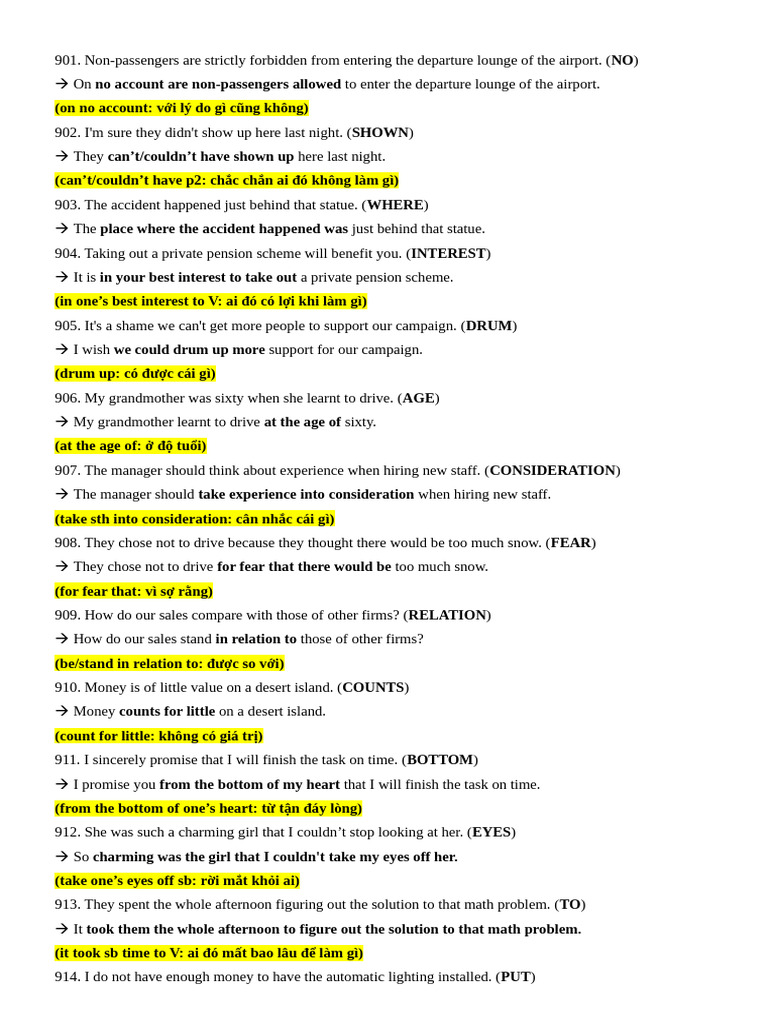 901. Non-passengers are strictly forbidden from entering the departure lounge of the airport. (NO)
→ On no account are non-passengers allowed to enter the departure lounge of the airport.
(on no account: với lý do gì cũng không)
902. I'm sure they didn't show up here last night. (SHOWN)
→ They can't/couldn't have shown up here last night.
(can't/couldn't have p2: chắc chắn ai đó không làm gì)
903. The accident happened just behind that statue. (WHERE)
→ The place where the accident happened was just behind that statue.
904. Taking out a private pension scheme will benefit you. (INTEREST)
→ It is in your best interest to take out a private pension scheme.
(in one's best interest to V: ai đó có lợi khi làm gì)
905. It's a shame we can't get more people to support our campaign. (DRUM)
→ I wish we could drum up more support for our campaign.
(drum up: có được cái gì)
906. My grandmother was sixty when she learnt to drive. (AGE)
→ My grandmother learnt to drive at the age of sixty.
(at the age of: ở độ tuổi)
907. The manager should think about experience when hiring new staff. (CONSIDERATION)
→ The manager should take experience into consideration when hiring new staff.
(take sth into consideration: cân nhắc cái gì)
908. They chose not to drive because they thought there would be too much snow. (FEAR)
→ They chose not to drive for fear that there would be too much snow.
(for fear that: vì sợ rằng)
909. How do our sales compare with those of other firms? (RELATION)
→ How do our sales stand in relation to those of other firms?
(be/stand in relation to: được so với)
910. Money is of little value on a desert island. (COUNTS)
→ Money counts for little on a desert island.
(count for little: không có giá trị)
911. I sincerely promise that I will finish the task on time. (BOTTOM)
→ I promise you from the bottom of my heart that I will finish the task on time.
(from the bottom of one's heart: từ tận đáy lòng)
912. She was such a charming girl that I couldn't stop looking at her. (EYES)
→ So charming was the girl that I couldn't take my eyes off her.
(take one's eyes off sb: rời mắt khỏi ai)
913. They spent the whole afternoon figuring out the solution to that math problem. (TO)
→ It took them the whole afternoon to figure out the solution to that math problem.
(it took sb time to V: ai đó mất bao lâu để làm gì)
914. I do not have enough money to have the automatic lighting installed. (PUT)